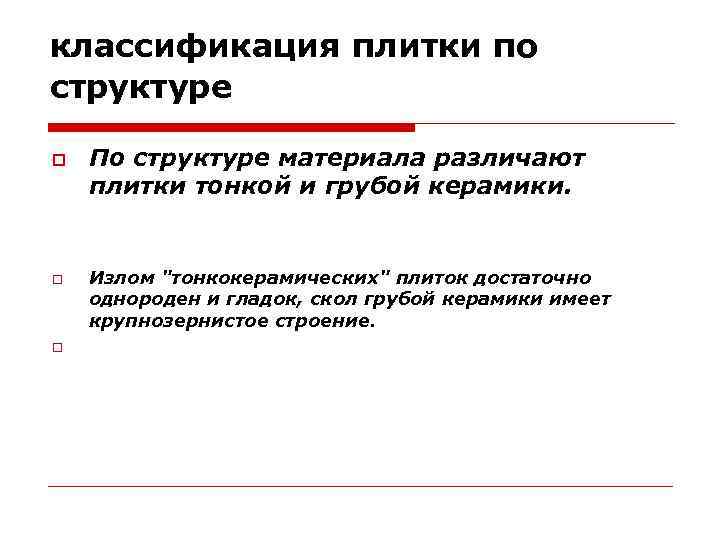 классификация плитки по структуре

По структуре материала различают плитки тонкой и грубой керамики.

Излом "тонкокерамических" плиток достаточно однороден и гладок, скол грубой керамики имеет крупнозернистое строение.